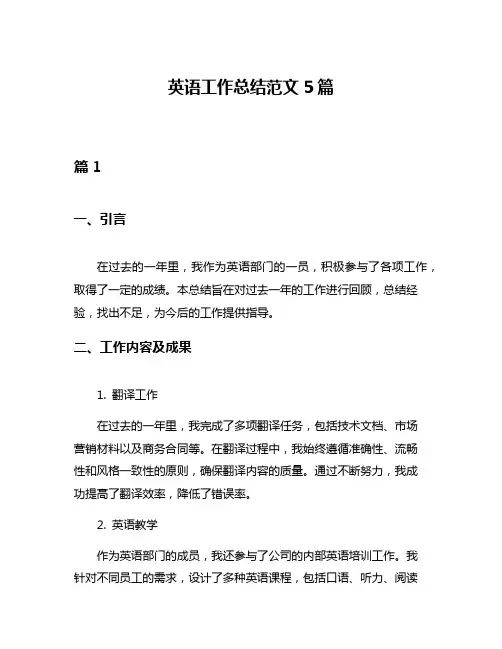 英语工作总结范文 5 篇

篇 1

一、引言

在过去的一年里，我作为英语部门的一员，积极参与了各项工作，取得了一定的成绩。本总结旨在对过去一年的工作进行回顾，总结经验，找出不足，为今后的工作提供指导。

二、工作内容及成果

1. 翻译工作

在过去的一年里，我完成了多项翻译任务，包括技术文档、市场营销材料以及商务合同等。在翻译过程中，我始终遵循准确性、流畅性和风格一致性的原则，确保翻译内容的质量。通过不断努力，我成功提高了翻译效率，降低了错误率。

2. 英语教学

作为英语部门的成员，我还参与了公司的内部英语培训工作。我针对不同员工的需求，设计了多种英语课程，包括口语、听力、阅读